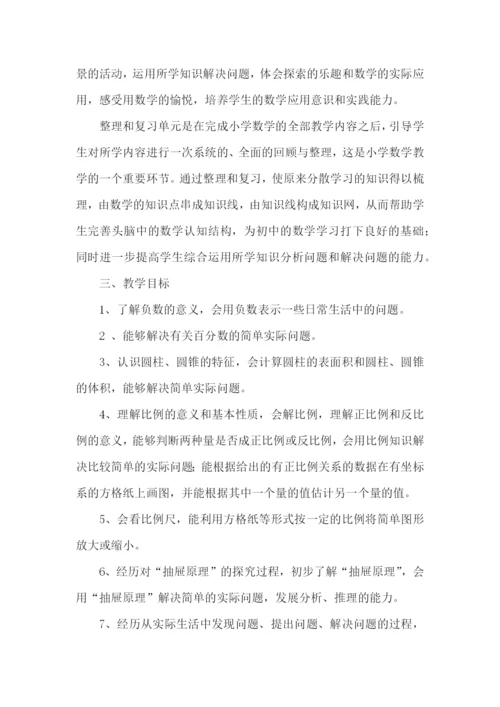 景的活动，运用所学知识解决问题，体会探索的乐趣和数学的实际应用，感受用数学的愉悦，培养学生的数学应用意识和实践能力。

整理和复习单元是在完成小学数学的全部教学内容之后，引导学生对所学内容进行一次系统的、全面的回顾与整理，这是小学数学教学的一个重要环节。通过整理和复习，使原来分散学习的知识得以梳理，由数学的知识点串成知识线，由知识线构成知识网，从而帮助学生完善头脑中的数学认知结构，为初中的数学学习打下良好的基础；同时进一步提高学生综合运用所学知识分析问题和解决问题的能力。

三、教学目标

1、了解负数的意义，会用负数表示一些日常生活中的问题。

2 、能够解决有关百分数的简单实际问题。

3、认识圆柱、圆锥的特征，会计算圆柱的表面积和圆柱、圆锥的体积，能够解决简单实际问题。

4、理解比例的意义和基本性质，会解比例，理解正比例和反比例的意义，能够判断两种量是否成正比例或反比例，会用比例知识解决比较简单的实际问题；能根据给出的有正比例关系的数据在有坐标系的方格纸上画图，并能根据其中一个量的值估计另一个量的值。

5、会看比例尺，能利用方格纸等形式按一定的比例将简单图形放大或缩小。

6、经历对“抽屉原理”的探究过程，初步了解“抽屉原理”，会用“抽屉原理”解决简单的实际问题，发展分析、推理的能力。

7、经历从实际生活中发现问题、提出问题、解决问题的过程，